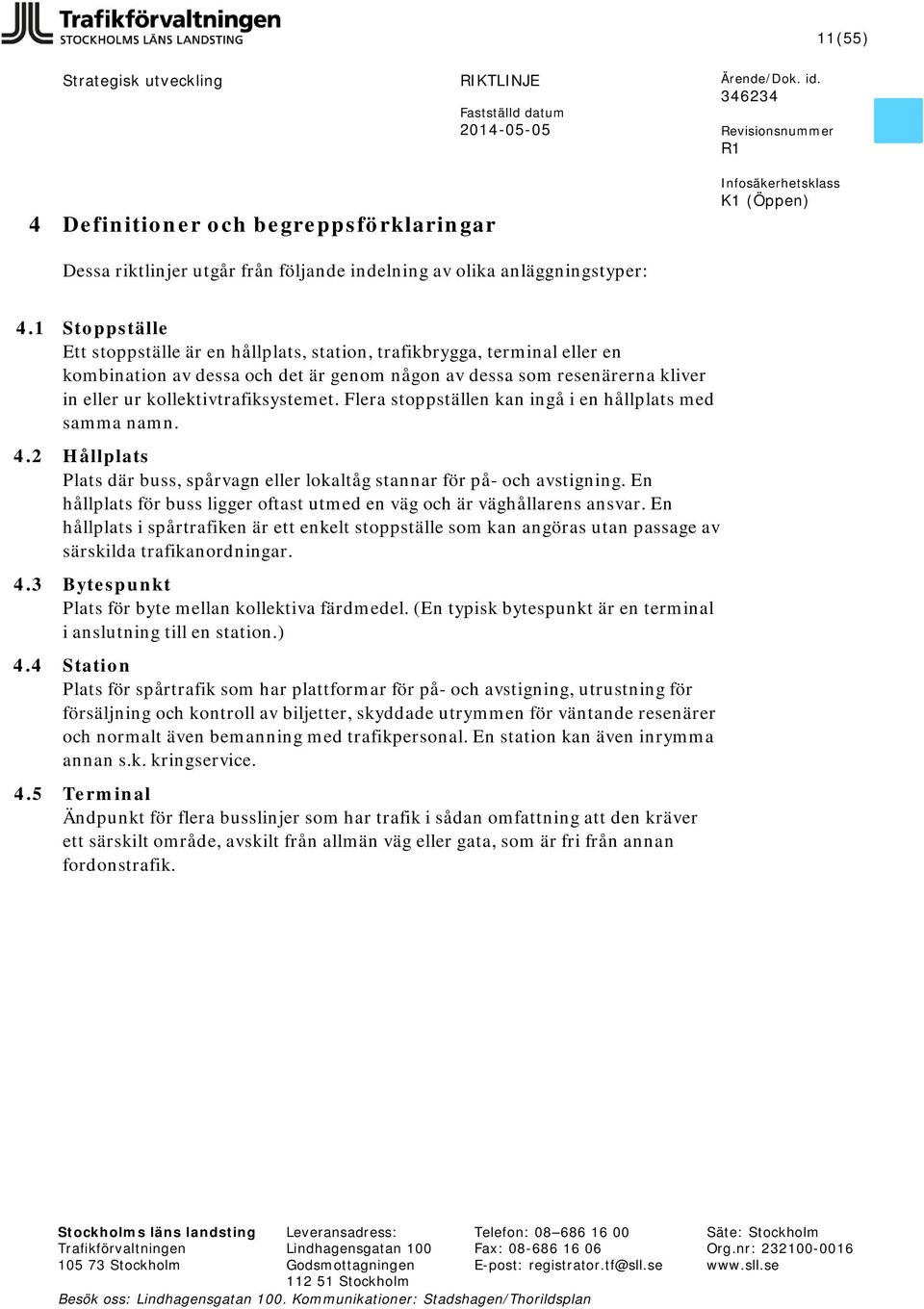 Trafikförvaltningen
STOCKHOLMS LÄNS LANDSTING

11(55)

Strategisk utveckling

RIKTLINJE

Fastställd datum
2014-05-05

Ärende/Dok. id.
346234

Revisionsnummer
R1

Infosäkerhetsklass
K1 (Öppen)

4 Definitioner och begreppsförklaringar

Dessa riktlinjer utgår från följande indelning av olika anläggningstyper:

4.1 Stoppställe
Ett stoppställe är en hållplats, station, trafikbrygga, terminal eller en kombination av dessa och det är genom någon av dessa som resenärerna kliver in eller ur kollektivtrafiksystemet. Flera stoppställen kan ingå i en hållplats med samma namn.

4.2 Hållplats
Plats där buss, spårvagn eller lokaltåg stannar för på- och avstigning. En hållplats för buss ligger oftast utmed en väg och är väghållarens ansvar. En hållplats i spårtrafiken är ett enkelt stoppställe som kan angöras utan passage av särskilda trafikanordningar.

4.3 Bytespunkt
Plats för byte mellan kollektiva färdmedel. (En typisk bytespunkt är en terminal i anslutning till en station.)

4.4 Station
Plats för spårtrafik som har plattformar för på- och avstigning, utrustning för försäljning och kontroll av biljetter, skyddade utrymmen för väntande resenärer och normalt även bemanning med trafikpersonal. En station kan även inrymma annan s.k. kringservice.

4.5 Terminal
Ändpunkt för flera busslinjer som har trafik i sådan omfattning att den kräver ett särskilt område, avskilt från allmän väg eller gata, som är fri från annan fordonstrafik.

Stockholms läns landsting
Trafikförvaltningen
105 73 Stockholm

Leveransadress:
Lindhagensgatan 100
Godsmottagningen
112 51 Stockholm

Telefon: 08–686 16 00
Fax: 08-686 16 06
E-post: registrator.tf@sll.se

Säte: Stockholm
Org.nr: 232100-0016
www.sll.se

Besök oss: Lindhagensgatan 100. Kommunikationer: Stadshagen/Thorildsplan